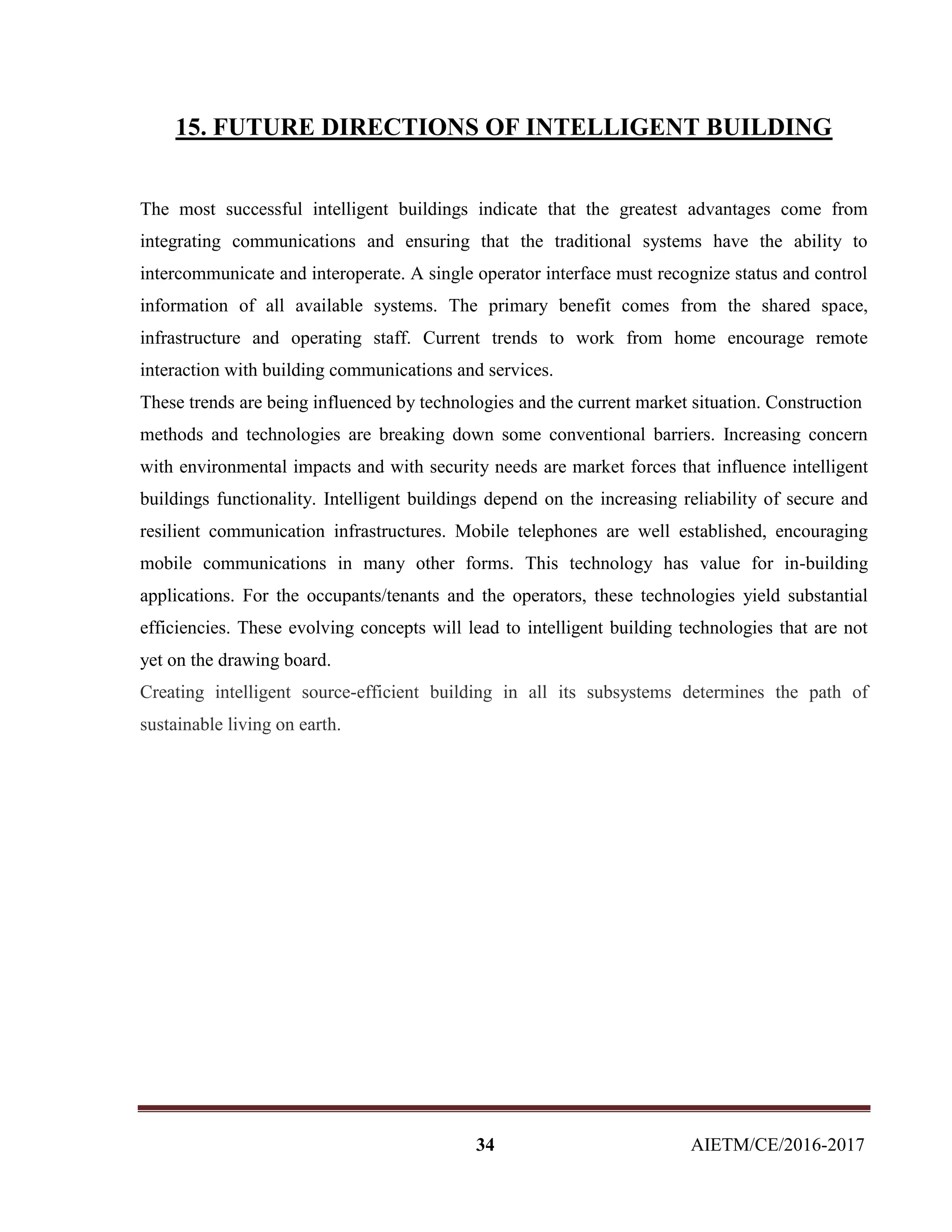 15. FUTURE DIRECTIONS OF INTELLIGENT BUILDING

The most successful intelligent buildings indicate that the greatest advantages come from integrating communications and ensuring that the traditional systems have the ability to intercommunicate and interoperate. A single operator interface must recognize status and control information of all available systems. The primary benefit comes from the shared space, infrastructure and operating staff. Current trends to work from home encourage remote interaction with building communications and services.

These trends are being influenced by technologies and the current market situation. Construction methods and technologies are breaking down some conventional barriers. Increasing concern with environmental impacts and with security needs are market forces that influence intelligent buildings functionality. Intelligent buildings depend on the increasing reliability of secure and resilient communication infrastructures. Mobile telephones are well established, encouraging mobile communications in many other forms. This technology has value for in-building applications. For the occupants/tenants and the operators, these technologies yield substantial efficiencies. These evolving concepts will lead to intelligent building technologies that are not yet on the drawing board.

Creating intelligent source-efficient building in all its subsystems determines the path of sustainable living on earth.

34 AIETM/CE/2016-2017